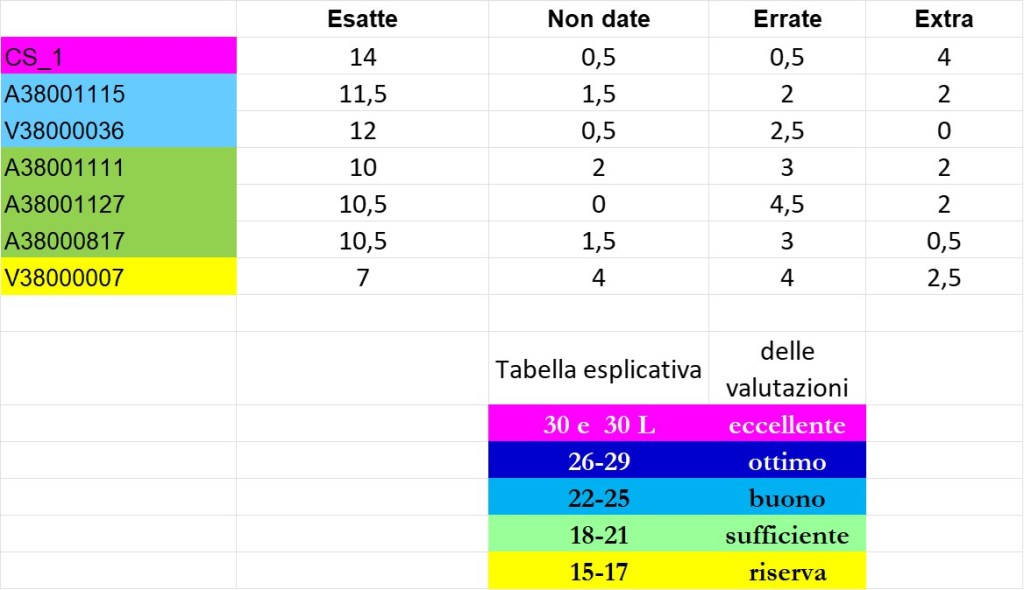 |  | Esatte | Non date | Errate | Extra |
|---|---|---|---|---|
| CS_1 | 14 | 0,5 | 0,5 | 4 |
| A38001115 | 11,5 | 1,5 | 2 | 2 |
| V38000036 | 12 | 0,5 | 2,5 | 0 |
| A38001111 | 10 | 2 | 3 | 2 |
| A38001127 | 10,5 | 0 | 4,5 | 2 |
| A38000817 | 10,5 | 1,5 | 3 | 0,5 |
| V38000007 | 7 | 4 | 4 | 2,5 |

| Tabella esplicativa | delle valutazioni |
|---|---|
| 30 e 30 L | eccellente |
| 26-29 | ottimo |
| 22-25 | buono |
| 18-21 | sufficiente |
| 15-17 | riserva |